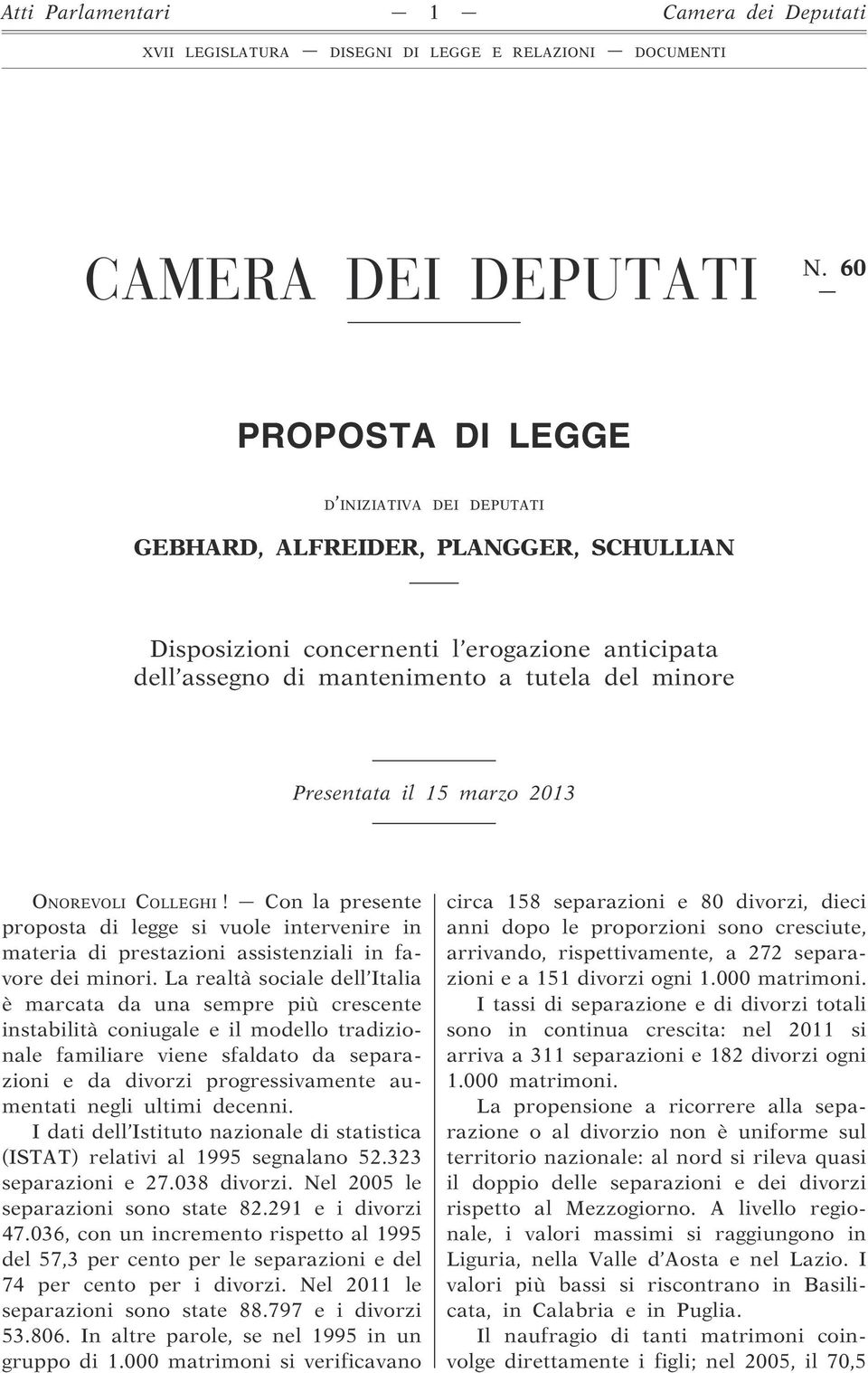 Atti Parlamentari — 1 — Camera dei Deputati

XVII LEGISLATURA — DISEGNI DI LEGGE E RELAZIONI — DOCUMENTI

CAMERA DEI DEPUTATI N. 60

PROPOSTA DI LEGGE

D'INIZIATIVA DEI DEPUTATI

GEBHARD, ALFREIDER, PLANGGER, SCHULLIAN

Disposizioni concernenti l'erogazione anticipata dell'assegno di mantenimento a tutela del minore

Presentata il 15 marzo 2013

ONOREVOLI COLLEGHI! — Con la presente proposta di legge si vuole intervenire in materia di prestazioni assistenziali in favore dei minori. La realtà sociale dell'Italia è marcata da una sempre più crescente instabilità coniugale e il modello tradizionale familiare viene sfaldato da separazioni e da divorzi progressivamente aumentati negli ultimi decenni.

I dati dell'Istituto nazionale di statistica (ISTAT) relativi al 1995 segnalano 52.323 separazioni e 27.038 divorzi. Nel 2005 le separazioni sono state 82.291 e i divorzi 47.036, con un incremento rispetto al 1995 del 57,3 per cento per le separazioni e del 74 per cento per i divorzi. Nel 2011 le separazioni sono state 88.797 e i divorzi 53.806. In altre parole, se nel 1995 in un gruppo di 1.000 matrimoni si verificavano circa 158 separazioni e 80 divorzi, dieci anni dopo le proporzioni sono cresciute, arrivando, rispettivamente, a 272 separazioni e a 151 divorzi ogni 1.000 matrimoni.

I tassi di separazione e di divorzi totali sono in continua crescita: nel 2011 si arriva a 311 separazioni e 182 divorzi ogni 1.000 matrimoni.

La propensione a ricorrere alla separazione o al divorzio non è uniforme sul territorio nazionale: al nord si rileva quasi il doppio delle separazioni e dei divorzi rispetto al Mezzogiorno. A livello regionale, i valori massimi si raggiungono in Liguria, nella Valle d'Aosta e nel Lazio. I valori più bassi si riscontrano in Basilicata, in Calabria e in Puglia.

Il naufragio di tanti matrimoni coinvolge direttamente i figli; nel 2005, il 70,5